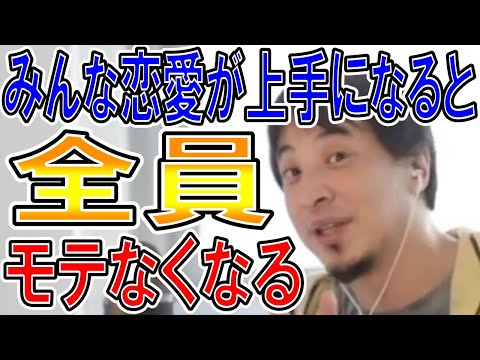 みんな恋愛が上手になると

全員

モテなくなる